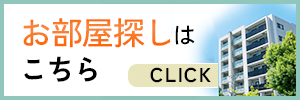 お部屋探しは
こちら

CLICK